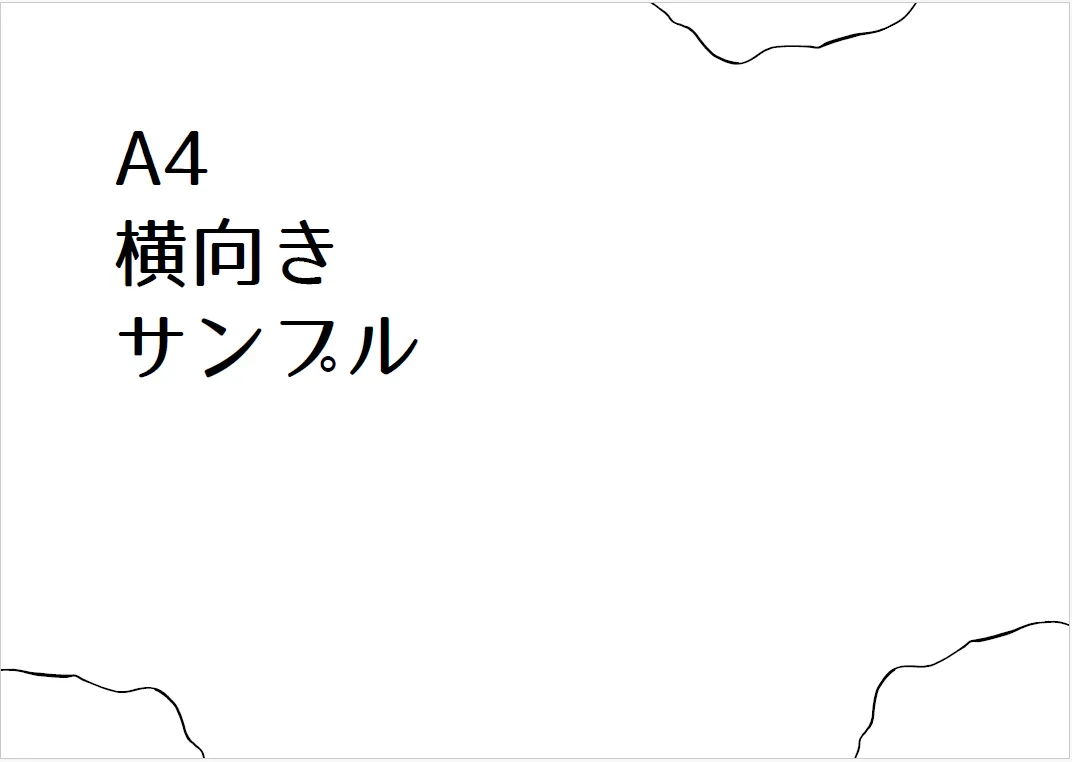 A4
横向き
サンプル